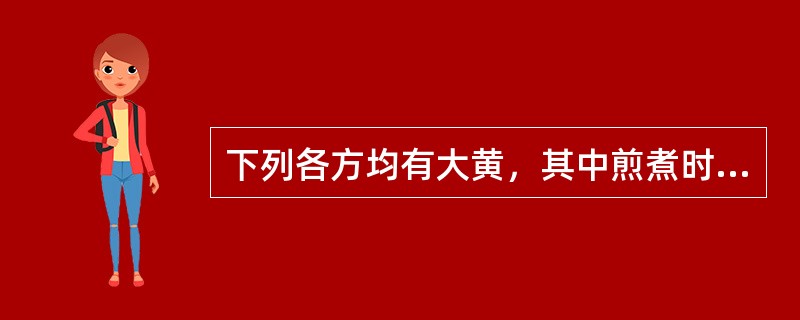 下列各方均有大黄，其中煎煮时...